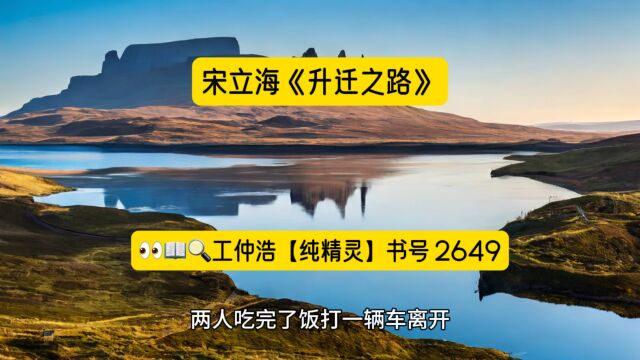 宋立海《升迁之路》

👀📖🔍工仲浩【纯精灵】书号 2649

两人吃完了饭打一辆车离开